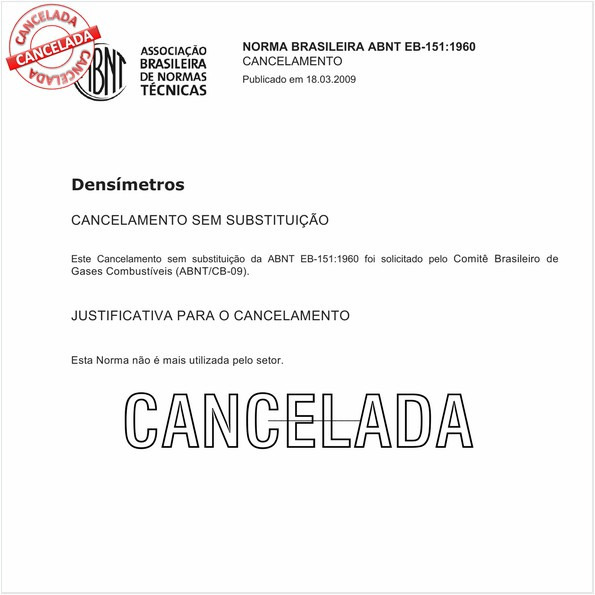 CANCELADA
CANCELADA
CANCELADA

ABNT
ASSOCIAÇÃO BRASILEIRA DE NORMAS TÉCNICAS

NORMA BRASILEIRA ABNT EB-151:1960
CANCELAMENTO
Publicado em 18.03.2009

Densímetros

CANCELAMENTO SEM SUBSTITUIÇÃO

Este Cancelamento sem substituição da ABNT EB-151:1960 foi solicitado pelo Comitê Brasileiro de Gases Combustíveis (ABNT/CB-09).

JUSTIFICATIVA PARA O CANCELAMENTO

Esta Norma não é mais utilizada pelo setor.

CANCELADA